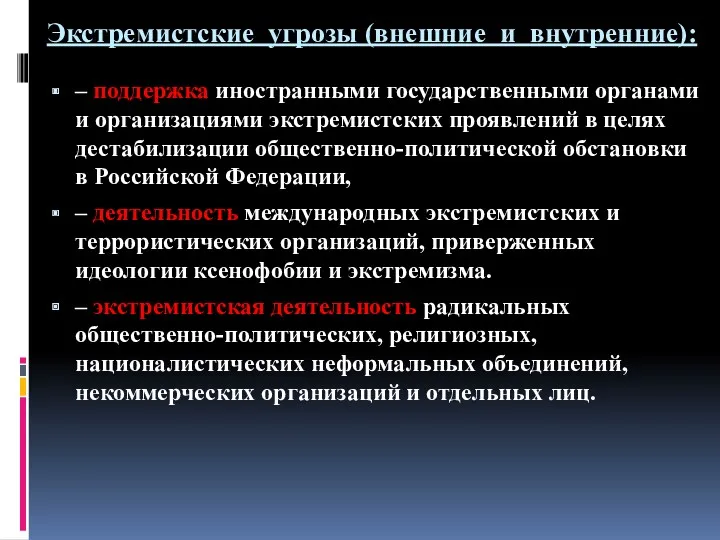 Экстремистские угрозы (внешние и внутренние):

– поддержка иностранными государственными органами и организациями экстремистских проявлений в целях дестабилизации общественно-политической обстановки в Российской Федерации,

– деятельность международных экстремистских и террористических организаций, приверженных идеологии ксенофобии и экстремизма.

– экстремистская деятельность радикальных общественно-политических, религиозных, националистических неформальных объединений, некоммерческих организаций и отдельных лиц.